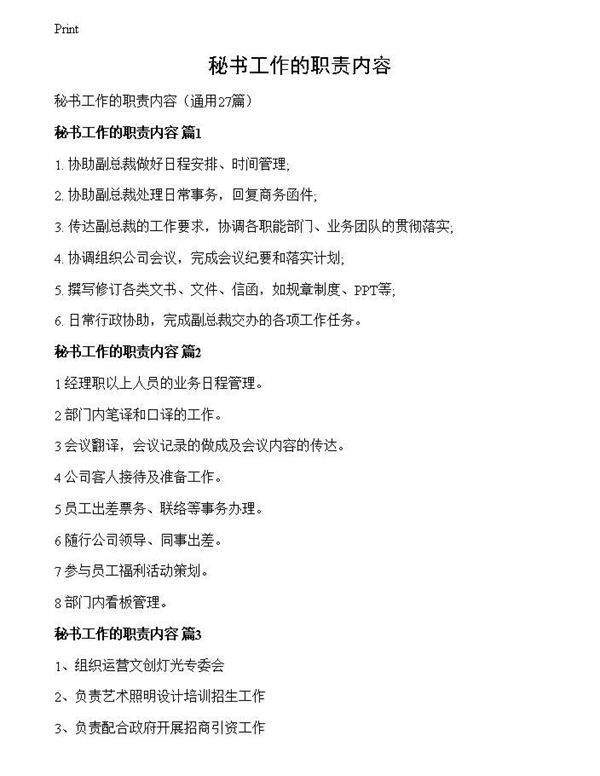 Print

秘书工作的职责内容

秘书工作的职责内容（通用27篇）

秘书工作的职责内容 篇1

1. 协助副总裁做好日程安排、时间管理;

2. 协助副总裁处理日常事务，回复商务函件;

3. 传达副总裁的工作要求，协调各职能部门、业务团队的贯彻落实;

4. 协调组织公司会议，完成会议纪要和落实计划;

5. 撰写修订各类文书、文件、信函，如规章制度、PPT等;

6. 日常行政协助，完成副总裁交办的各项工作任务。

秘书工作的职责内容 篇2

1 经理职以上人员的业务日程管理。

2 部门内笔译和口译的工作。

3 会议翻译，会议记录的做成及会议内容的传达。

4 公司客人接待及准备工作。

5 员工出差票务、联络等事务办理。

6 随行公司领导、同事出差。

7 参与员工福利活动策划。

8 部门内看板管理。

秘书工作的职责内容 篇3

1、组织运营文创灯光专委会

2、负责艺术照明设计培训招生工作

3、负责配合政府开展招商引资工作